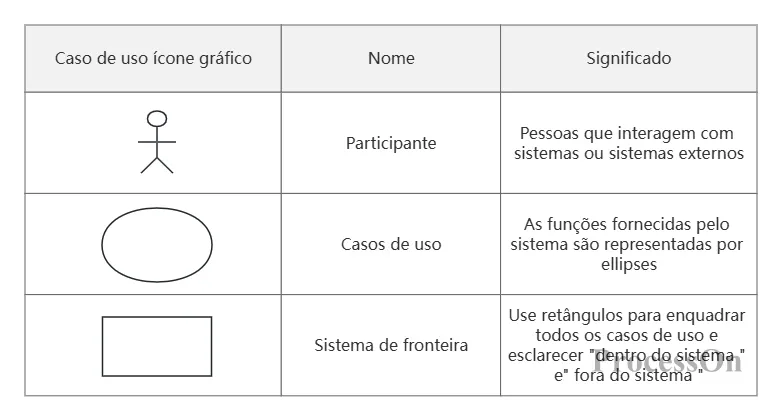 | Caso de uso ícone gráfico | Nome | Significado |
|---|---|---|
| | Participante | Pessoas que interagem com sistemas ou sistemas externos |
| | Casos de uso | As funções fornecidas pelo sistema são representadas por ellipses |
| | Sistema de fronteira | Use retângulos para enquadrar todos os casos de uso e esclarecer "dentro do sistema " e" fora do sistema " |

ProcessOn